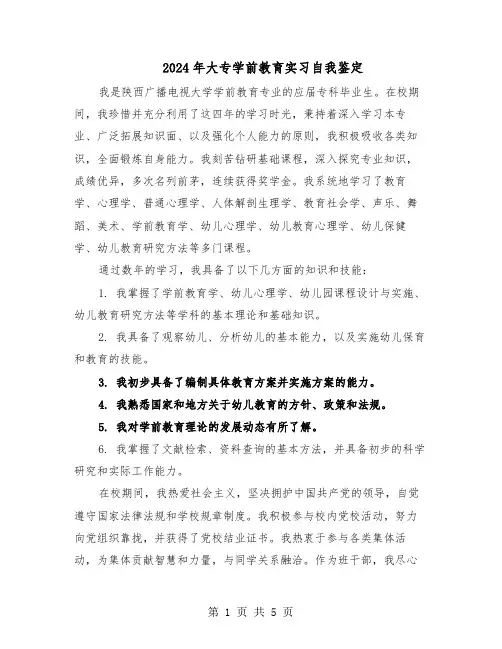 2024年大专学前教育实习自我鉴定

我是陕西广播电视大学学前教育专业的应届专科毕业生。在校期间，我珍惜并充分利用了这四年的学习时光，秉持着深入学习本专业、广泛拓展知识面、以及强化个人能力的原则，我积极吸收各类知识，全面锻炼自身能力。我刻苦钻研基础课程，深入探究专业知识，成绩优异，多次名列前茅，连续获得奖学金。我系统地学习了教育学、心理学、普通心理学、人体解剖生理学、教育社会学、声乐、舞蹈、美术、学前教育学、幼儿心理学、幼儿教育心理学、幼儿保健学、幼儿教育研究方法等多门课程。

通过数年的学习，我具备了以下几方面的知识和技能：

1. 我掌握了学前教育学、幼儿心理学、幼儿园课程设计与实施、幼儿教育研究方法等学科的基本理论和基础知识。

2. 我具备了观察幼儿、分析幼儿的基本能力，以及实施幼儿保育和教育的技能。

3. 我初步具备了编制具体教育方案并实施方案的能力。

4. 我熟悉国家和地方关于幼儿教育的方针、政策和法规。

5. 我对学前教育理论的发展动态有所了解。

6. 我掌握了文献检索、资料查询的基本方法，并具备初步的科学研究和实际工作能力。

在校期间，我热爱社会主义，坚决拥护中国共产党的领导，自觉遵守国家法律法规和学校规章制度。我积极参与校内党校活动，努力向党组织靠拢，并获得了党校结业证书。我热衷于参与各类集体活动，为集体贡献智慧和力量，与同学关系融洽。作为班干部，我尽心

第 1 页 共 5 页